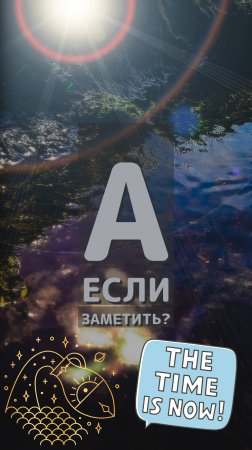 А
ЕСЛИ
ЗАМЕТИТЬ?

THE TIME IS NOW!